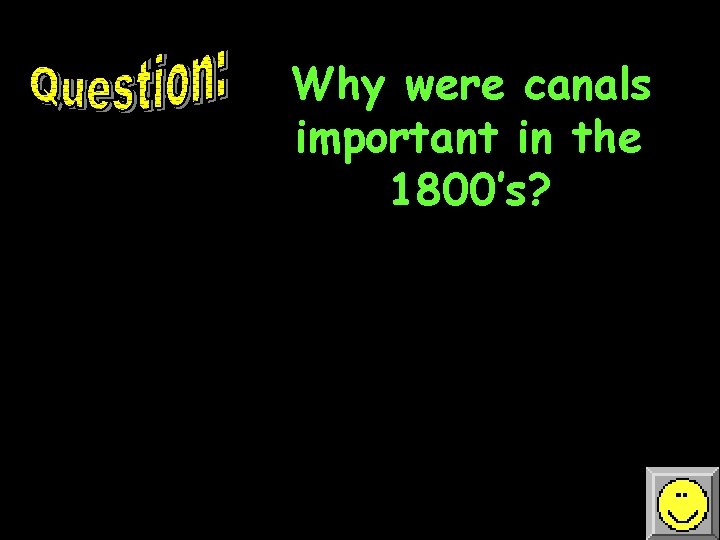 Question:

Why were canals important in the 1800's?